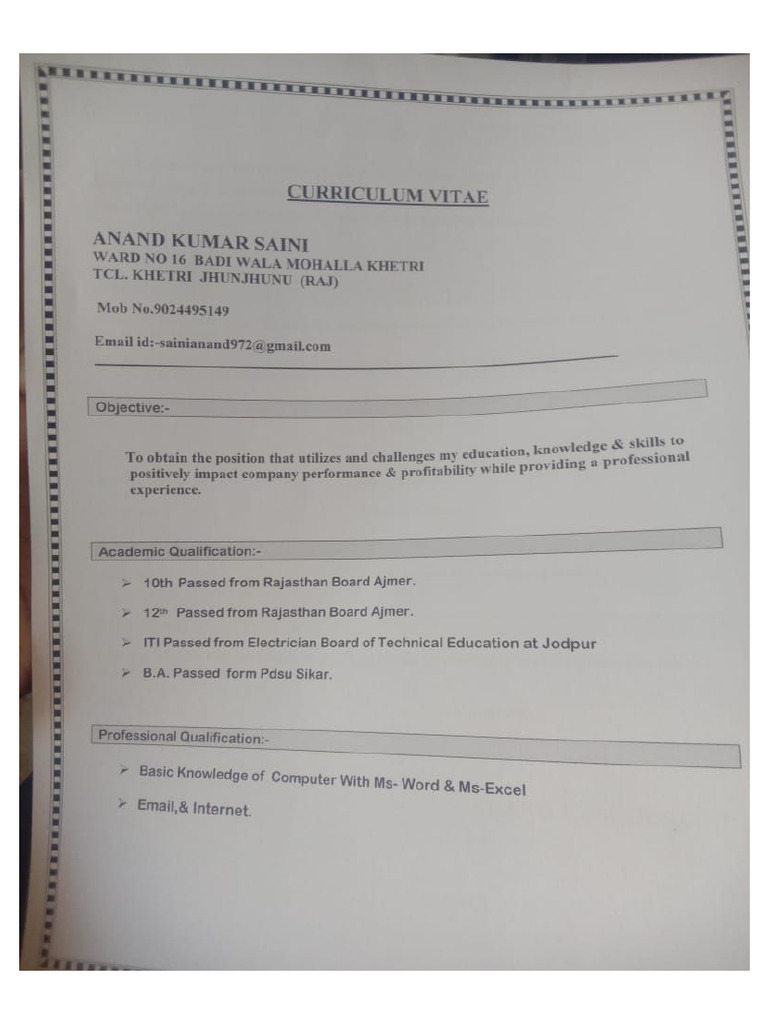 CURRICULUM VITAE

ANAND KUMAR SAINI
WARD NO 16 BADI WALA MOHALLA KHETRI
TCL. KHETRI JHUNJHUNU (RAJ)

Mob No.9024495149

Email id:-sainianand972@gmail.com

Objective:-

To obtain the position that utilizes and challenges my education, knowledge & skills to positively impact company performance & profitability while providing a professional experience.

Academic Qualification:-

➢ 10th Passed from Rajasthan Board Ajmer.

➢ 12th Passed from Rajasthan Board Ajmer.

➢ ITI Passed from Electrician Board of Technical Education at Jodpur

➢ B.A. Passed form Pdsu Sikar.

Professional Qualification:-

➢ Basic Knowledge of Computer With Ms- Word & Ms-Excel

➢ Email,& Internet.